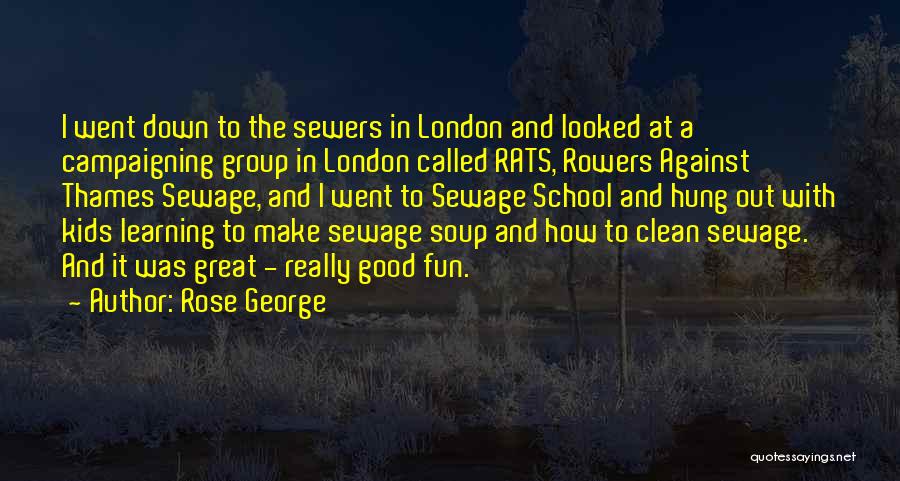 I went down to the sewers in London and looked at a campaigning group in London called RATS, Rowers Against Thames Sewage, and I went to Sewage School and hung out with kids learning to make sewage soup and how to clean sewage. And it was great - really good fun.

- Author: Rose George

quotessayings.net